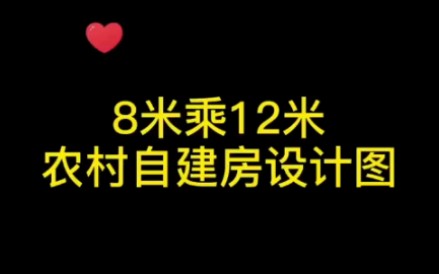 8米乘12米
农村自建房设计图